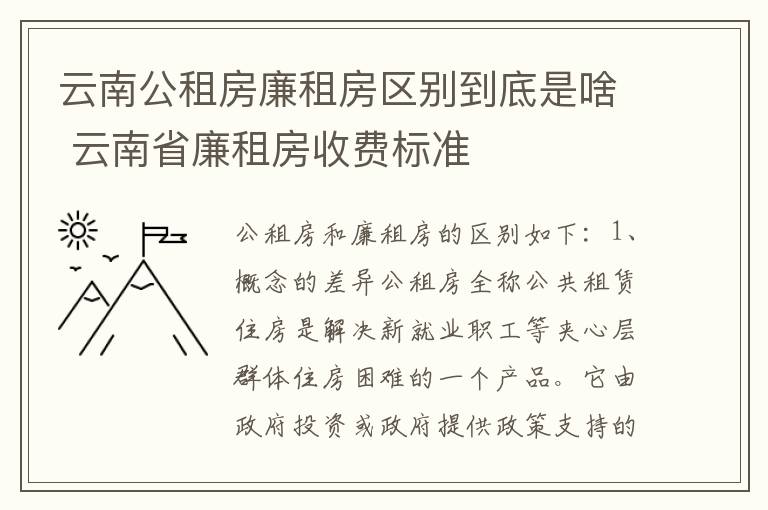 云南公租房廉租房区别到底是啥 云南省廉租房收费标准

公租房和廉租房的区别如下：1、概念的差异公租房全称公共租赁住房是解决新就业职工等夹心层群体住房困难的一个产品。它由政府投资或政府提供政策支持的